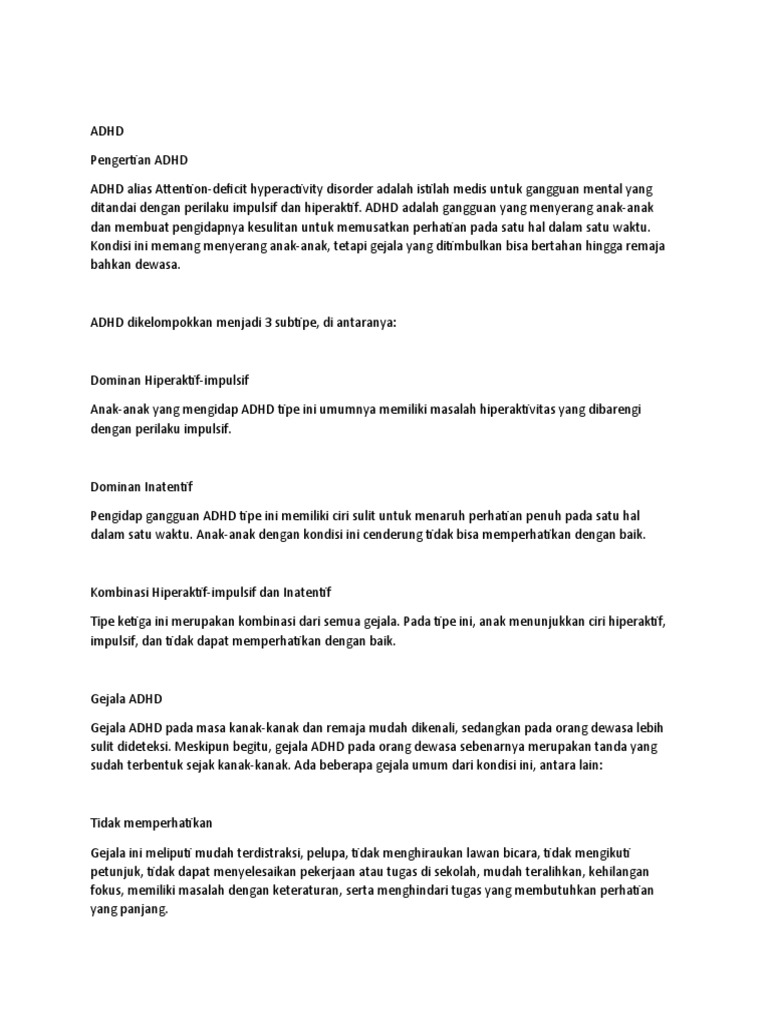 ADHD

Pengertian ADHD

ADHD alias Attention-deficit hyperactivity disorder adalah istilah medis untuk gangguan mental yang ditandai dengan perilaku impulsif dan hiperaktif. ADHD adalah gangguan yang menyerang anak-anak dan membuat pengidapnya kesulitan untuk memusatkan perhatian pada satu hal dalam satu waktu. Kondisi ini memang menyerang anak-anak, tetapi gejala yang ditimbulkan bisa bertahan hingga remaja bahkan dewasa.

ADHD dikelompokkan menjadi 3 subtipe, di antaranya:

Dominan Hiperaktif-impulsif

Anak-anak yang mengidap ADHD tipe ini umumnya memiliki masalah hiperaktivitas yang dibarengi dengan perilaku impulsif.

Dominan Inatentif

Pengidap gangguan ADHD tipe ini memiliki ciri sulit untuk menaruh perhatian penuh pada satu hal dalam satu waktu. Anak-anak dengan kondisi ini cenderung tidak bisa memperhatikan dengan baik.

Kombinasi Hiperaktif-impulsif dan Inatentif

Tipe ketiga ini merupakan kombinasi dari semua gejala. Pada tipe ini, anak menunjukkan ciri hiperaktif, impulsif, dan tidak dapat memperhatikan dengan baik.

Gejala ADHD

Gejala ADHD pada masa kanak-kanak dan remaja mudah dikenali, sedangkan pada orang dewasa lebih sulit dideteksi. Meskipun begitu, gejala ADHD pada orang dewasa sebenarnya merupakan tanda yang sudah terbentuk sejak kanak-kanak. Ada beberapa gejala umum dari kondisi ini, antara lain:

Tidak memperhatikan

Gejala ini meliputi mudah terdistraksi, pelupa, tidak menghiraukan lawan bicara, tidak mengikuti petunjuk, tidak dapat menyelesaikan pekerjaan atau tugas di sekolah, mudah teralihkan, kehilangan fokus, memiliki masalah dengan keteraturan, serta menghindari tugas yang membutuhkan perhatian yang panjang.